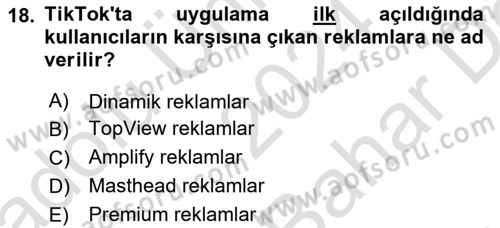 18. TikTok'ta uygulama ilk açıldığında kullanıcıların karşısına çıkan reklamlara ne ad verilir?

A) Dinamik reklamlar
B) TopView reklamlar
C) Amplify reklamlar
D) Masthead reklamlar
E) Premium reklamlar

www.aofsoru.com
www.aofsoru.com
www.aofsoru.com
www.aofsoru.com
2021 Bahar